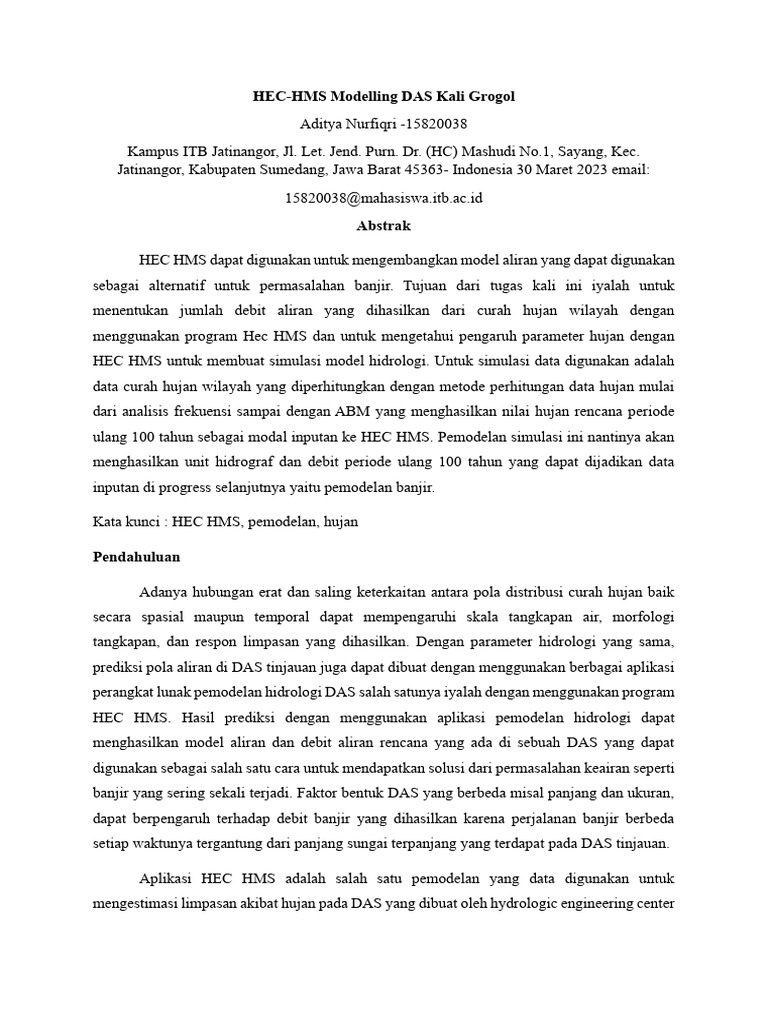 HEC-HMS Modelling DAS Kali Grogol

Aditya Nurfiqri -15820038

Kampus ITB Jatinangor, Jl. Let. Jend. Purn. Dr. (HC) Mashudi No.1, Sayang, Kec. Jatinangor, Kabupaten Sumedang, Jawa Barat 45363- Indonesia 30 Maret 2023 email:

15820038@mahasiswa.itb.ac.id

Abstrak

HEC HMS dapat digunakan untuk mengembangkan model aliran yang dapat digunakan sebagai alternatif untuk permasalahan banjir. Tujuan dari tugas kali ini iyalah untuk menentukan jumlah debit aliran yang dihasilkan dari curah hujan wilayah dengan menggunakan program Hec HMS dan untuk mengetahui pengaruh parameter hujan dengan HEC HMS untuk membuat simulasi model hidrologi. Untuk simulasi data digunakan adalah data curah hujan wilayah yang diperhitungkan dengan metode perhitungan data hujan mulai dari analisis frekuensi sampai dengan ABM yang menghasilkan nilai hujan rencana periode ulang 100 tahun sebagai modal inputan ke HEC HMS. Pemodelan simulasi ini nantinya akan menghasilkan unit hidrograf dan debit periode ulang 100 tahun yang dapat dijadikan data inputan di progress selanjutnya yaitu pemodelan banjir.

Kata kunci : HEC HMS, pemodelan, hujan

Pendahuluan

Adanya hubungan erat dan saling keterkaitan antara pola distribusi curah hujan baik secara spasial maupun temporal dapat mempengaruhi skala tangkapan air, morfologi tangkapan, dan respon limpasan yang dihasilkan. Dengan parameter hidrologi yang sama, prediksi pola aliran di DAS tinjauan juga dapat dibuat dengan menggunakan berbagai aplikasi perangkat lunak pemodelan hidrologi DAS salah satunya iyalah dengan menggunakan program HEC HMS. Hasil prediksi dengan menggunakan aplikasi pemodelan hidrologi dapat menghasilkan model aliran dan debit aliran rencana yang ada di sebuah DAS yang dapat digunakan sebagai salah satu cara untuk mendapatkan solusi dari permasalahan keairan seperti banjir yang sering sekali terjadi. Faktor bentuk DAS yang berbeda misal panjang dan ukuran, dapat berpengaruh terhadap debit banjir yang dihasilkan karena perjalanan banjir berbeda setiap waktunya tergantung dari panjang sungai terpanjang yang terdapat pada DAS tinjauan.

Aplikasi HEC HMS adalah salah satu pemodelan yang data digunakan untuk mengestimasi limpasan akibat hujan pada DAS yang dibuat oleh hydrologic engineering center